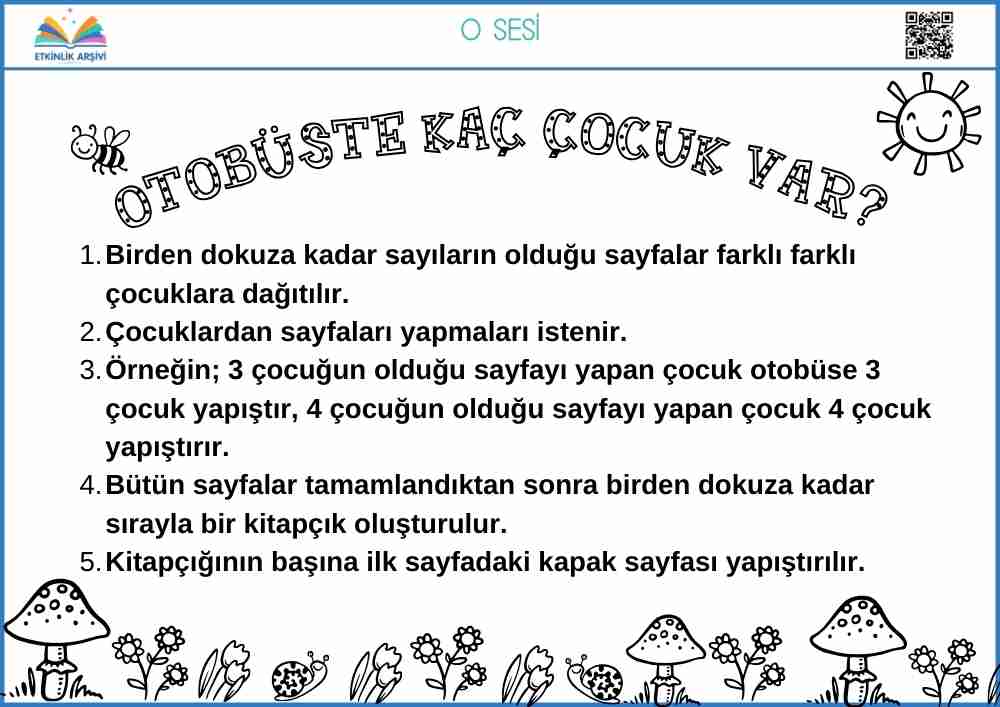 ETKİNLİK ARŞİVİ

O SESİ

OTOBÜSTE KAÇ ÇOCUK VAR?

1. Birden dokuza kadar sayıların olduğu sayfalar farklı farklı çocuklara dağıtılır.
2. Çocuklardan sayfaları yapmaları istenir.
3. Örneğin; 3 çocuğun olduğu sayfayı yapan çocuk otobüse 3 çocuk yapıştır, 4 çocuğun olduğu sayfayı yapan çocuk 4 çocuk yapıştırır.
4. Bütün sayfalar tamamlandıktan sonra birden dokuza kadar sırayla bir kitapçık oluşturulur.
5. Kitapçığının başına ilk sayfadaki kapak sayfası yapıştırılır.